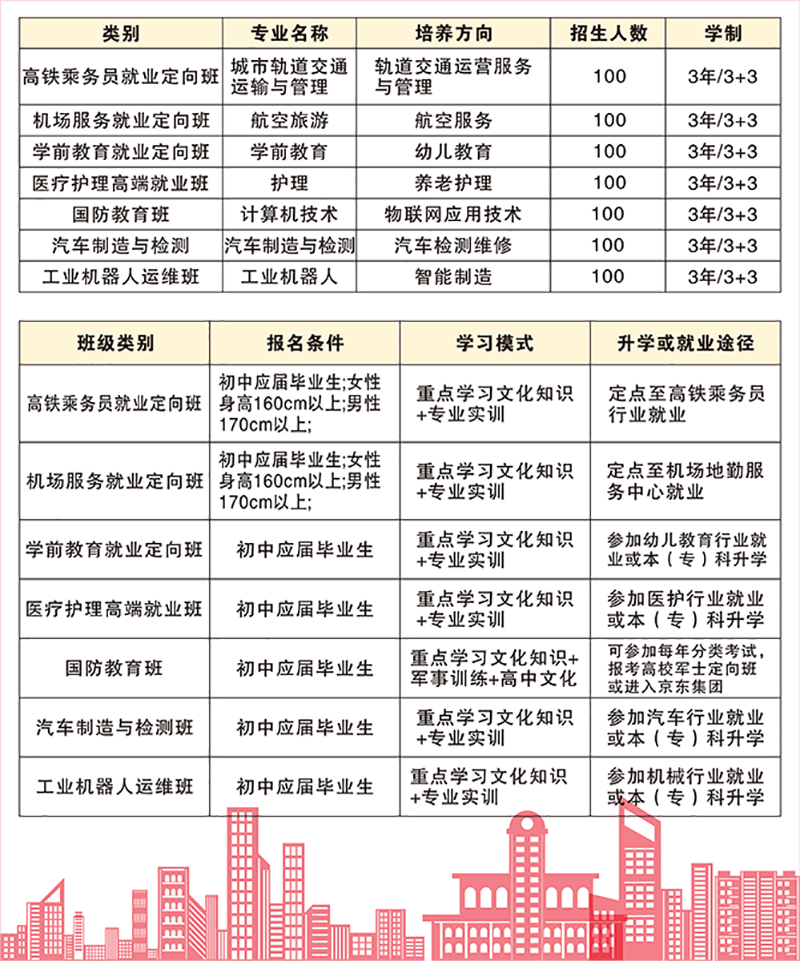 | 类别 | 专业名称 | 培养方向 | 招生人数 | 学制 |
|---|---|---|---|---|
| 高铁乘务员就业定向班 | 城市轨道交通运输与管理 | 轨道交通运营服务与管理 | 100 | 3年/3+3 |
| 机场服务就业定向班 | 航空旅游 | 航空服务 | 100 | 3年/3+3 |
| 学前教育就业定向班 | 学前教育 | 幼儿教育 | 100 | 3年/3+3 |
| 医疗护理高端就业班 | 护理 | 养老护理 | 100 | 3年/3+3 |
| 国防教育班 | 计算机技术 | 物联网应用技术 | 100 | 3年/3+3 |
| 汽车制造与检测 | 汽车制造与检测 | 汽车检测维修 | 100 | 3年/3+3 |
| 工业机器人运维班 | 工业机器人 | 智能制造 | 100 | 3年/3+3 |

| 班级类别 | 报名条件 | 学习模式 | 升学或就业途径 |
|---|---|---|---|
| 高铁乘务员就业定向班 | 初中应届毕业生;女性身高160cm以上;男性170cm以上; | 重点学习文化知识+专业实训 | 定点至高铁乘务员行业就业 |
| 机场服务就业定向班 | 初中应届毕业生;女性身高160cm以上;男性170cm以上; | 重点学习文化知识+专业实训 | 定点至机场地勤服务中心就业 |
| 学前教育就业定向班 | 初中应届毕业生 | 重点学习文化知识+专业实训 | 参加幼儿教育行业就业或本（专）科升学 |
| 医疗护理高端就业班 | 初中应届毕业生 | 重点学习文化知识+专业实训 | 参加医护行业就业或本（专）科升学 |
| 国防教育班 | 初中应届毕业生 | 重点学习文化知识+军事训练+高中文化 | 可参加每年分类考试，报考高校军士定向班或进入京东集团 |
| 汽车制造与检测班 | 初中应届毕业生 | 重点学习文化知识+专业实训 | 参加汽车行业就业或本（专）科升学 |
| 工业机器人运维班 | 初中应届毕业生 | 重点学习文化知识+专业实训 | 参加机械行业就业或本（专）科升学 |